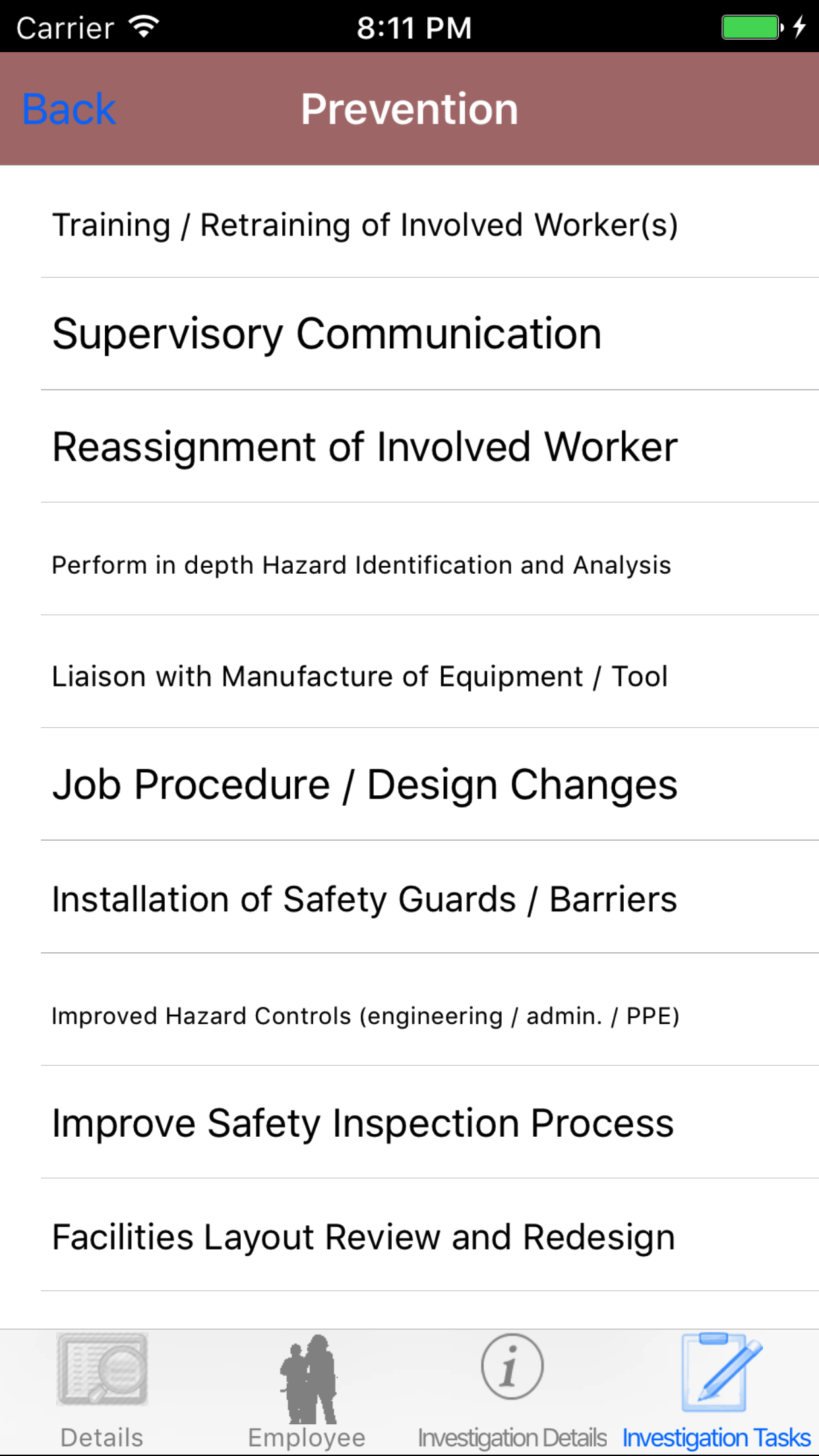 Carrier 8:11 PM

Back Prevention

Training / Retraining of Involved Worker(s)

Supervisory Communication

Reassignment of Involved Worker

Perform in depth Hazard Identification and Analysis

Liaison with Manufacture of Equipment / Tool

Job Procedure / Design Changes

Installation of Safety Guards / Barriers

Improved Hazard Controls (engineering / admin. / PPE)

Improve Safety Inspection Process

Facilities Layout Review and Redesign

Details Employee Investigation Details Investigation Tasks